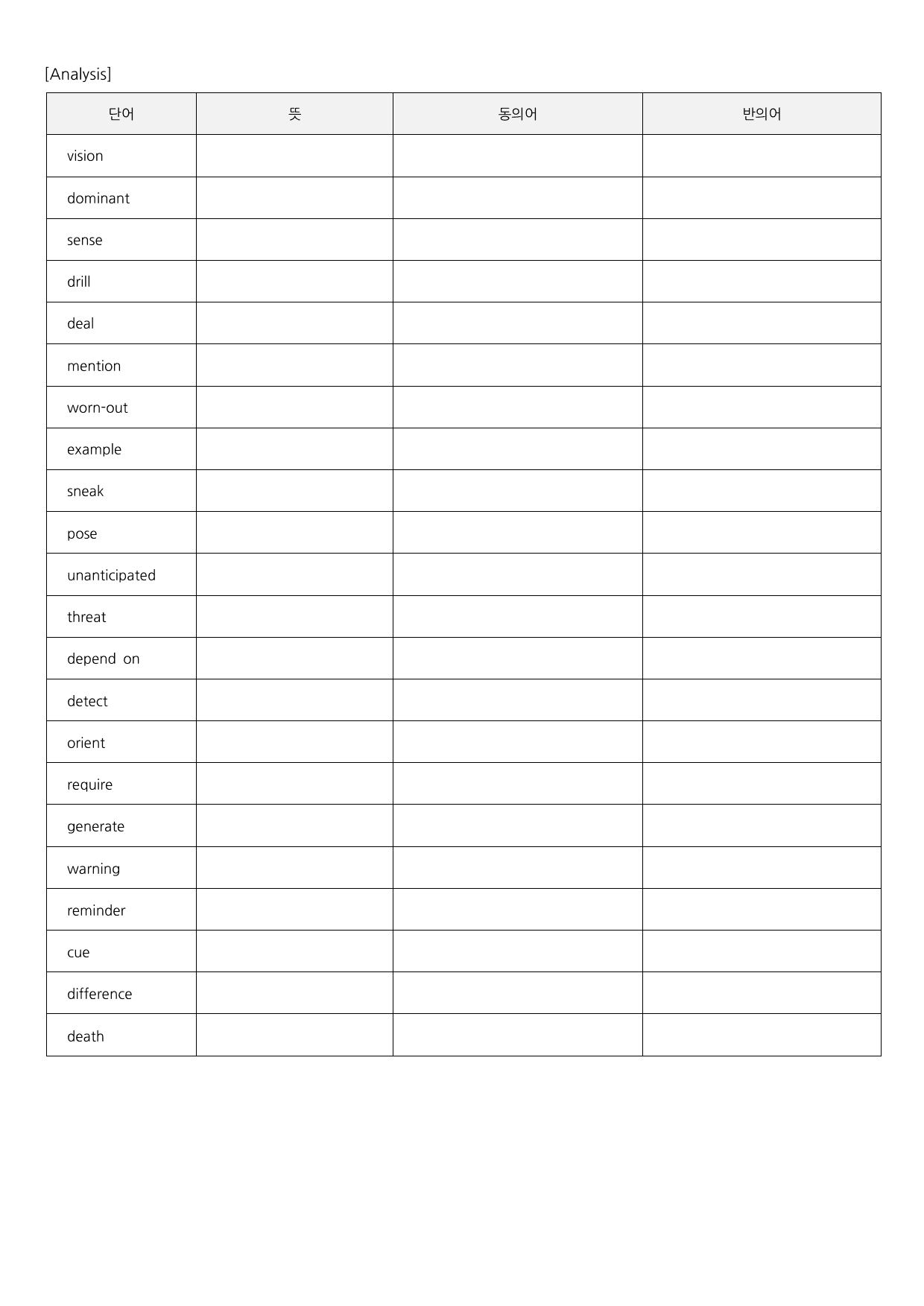 [Analysis]

| 단어 | 뜻 | 동의어 | 반의어 |
|---|---|---|---|
| vision | | | |
| dominant | | | |
| sense | | | |
| drill | | | |
| deal | | | |
| mention | | | |
| worn-out | | | |
| example | | | |
| sneak | | | |
| pose | | | |
| unanticipated | | | |
| threat | | | |
| depend on | | | |
| detect | | | |
| orient | | | |
| require | | | |
| generate | | | |
| warning | | | |
| reminder | | | |
| cue | | | |
| difference | | | |
| death | | | |